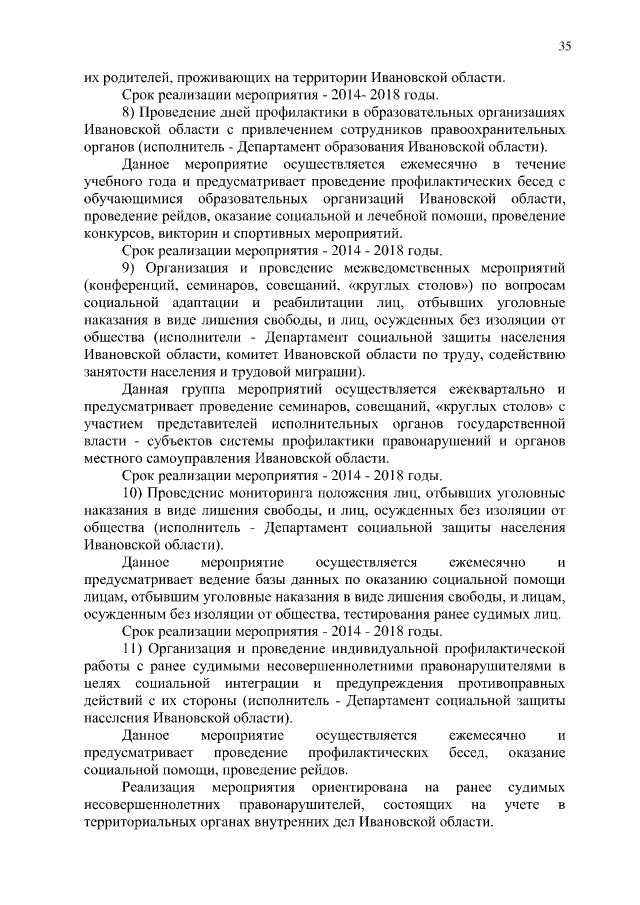 35

их родителей, проживающих на территории Ивановской области.

Срок реализации мероприятия - 2014- 2018 годы.

8) Проведение дней профилактики в образовательных организациях Ивановской области с привлечением сотрудников правоохранительных органов (исполнитель - Департамент образования Ивановской области).

Данное мероприятие осуществляется ежемесячно в течение учебного года и предусматривает проведение профилактических бесед с обучающимися образовательных организаций Ивановской области, проведение рейдов, оказание социальной и лечебной помощи, проведение конкурсов, викторин и спортивных мероприятий.

Срок реализации мероприятия - 2014 - 2018 годы.

9) Организация и проведение межведомственных мероприятий (конференций, семинаров, совещаний, «круглых столов») по вопросам социальной адаптации и реабилитации лиц, отбывших уголовные наказания в виде лишения свободы, и лиц, осужденных без изоляции от общества (исполнители - Департамент социальной защиты населения Ивановской области, комитет Ивановской области по труду, содействию занятости населения и трудовой миграции).

Данная группа мероприятий осуществляется ежеквартально и предусматривает проведение семинаров, совещаний, «круглых столов» с участием представителей исполнительных органов государственной власти - субъектов системы профилактики правонарушений и органов местного самоуправления Ивановской области.

Срок реализации мероприятия - 2014 - 2018 годы.

10) Проведение мониторинга положения лиц, отбывших уголовные наказания в виде лишения свободы, и лиц, осужденных без изоляции от общества (исполнитель - Департамент социальной защиты населения Ивановской области).

Данное мероприятие осуществляется ежемесячно и предусматривает ведение базы данных по оказанию социальной помощи лицам, отбывшим уголовные наказания в виде лишения свободы, и лицам, осужденным без изоляции от общества, тестирования ранее судимых лиц.

Срок реализации мероприятия - 2014 - 2018 годы.

11) Организация и проведение индивидуальной профилактической работы с ранее судимыми несовершеннолетними правонарушителями в целях социальной интеграции и предупреждения противоправных действий с их стороны (исполнитель - Департамент социальной защиты населения Ивановской области).

Данное мероприятие осуществляется ежемесячно и предусматривает проведение профилактических бесед, оказание социальной помощи, проведение рейдов.

Реализация мероприятия ориентирована на ранее судимых несовершеннолетних правонарушителей, состоящих на учете в территориальных органах внутренних дел Ивановской области.